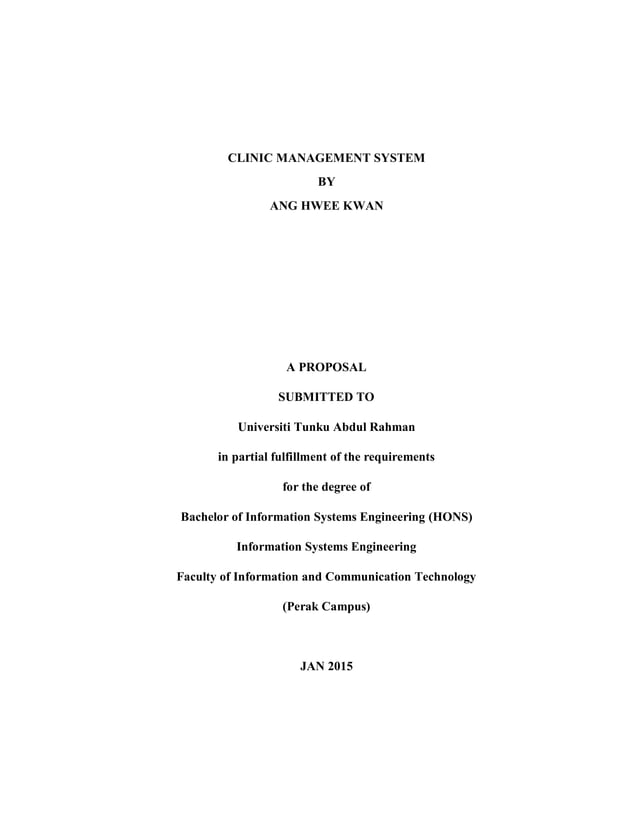 CLINIC MANAGEMENT SYSTEM
BY
ANG HWEE KWAN

A PROPOSAL
SUBMITTED TO
Universiti Tunku Abdul Rahman
in partial fulfillment of the requirements
for the degree of
Bachelor of Information Systems Engineering (HONS)
Information Systems Engineering
Faculty of Information and Communication Technology
(Perak Campus)

JAN 2015